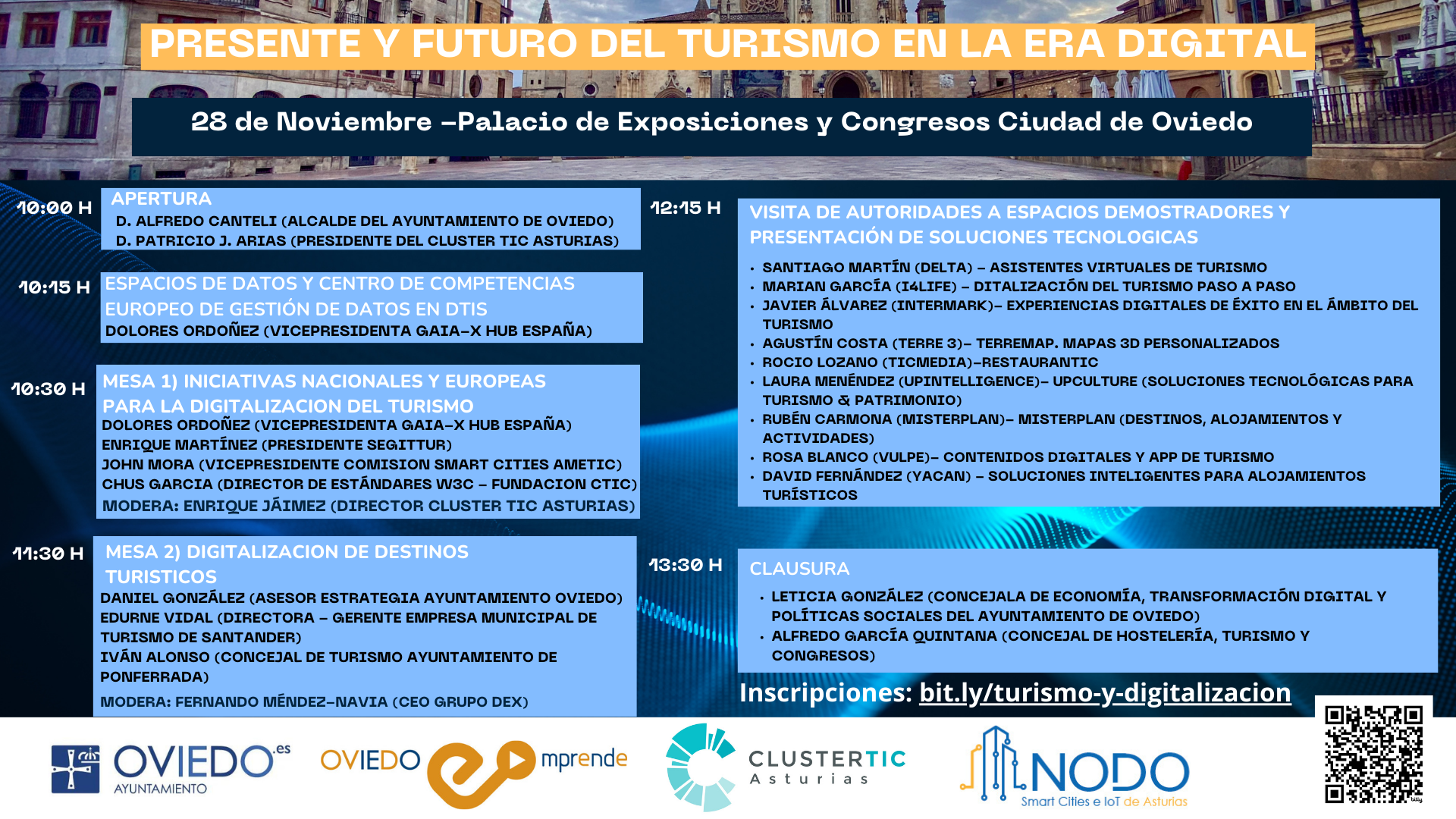 PRESENTE Y FUTURO DEL TURISMO EN LA ERA DIGITAL

28 de Noviembre –Palacio de Exposiciones y Congresos Ciudad de Oviedo

10:00 H
APERTURA
D. ALFREDO CANTELI (ALCALDE DEL AYUNTAMIENTO DE OVIEDO)
D. PATRICIO J. ARIAS (PRESIDENTE DEL CLUSTER TIC ASTURIAS)

10:15 H
ESPACIOS DE DATOS Y CENTRO DE COMPETENCIAS EUROPEO DE GESTIÓN DE DATOS EN DTIS
DOLORES ORDOÑEZ (VICEPRESIDENTA GAIA-X HUB ESPAÑA)

10:30 H
MESA 1) INICIATIVAS NACIONALES Y EUROPEAS PARA LA DIGITALIZACION DEL TURISMO
DOLORES ORDOÑEZ (VICEPRESIDENTA GAIA-X HUB ESPAÑA)
ENRIQUE MARTÍNEZ (PRESIDENTE SEGITTUR)
JOHN MORA (VICEPRESIDENTE COMISION SMART CITIES AMETIC)
CHUS GARCIA (DIRECTOR DE ESTÁNDARES W3C – FUNDACION CTIC)
MODERA: ENRIQUE JÁIMEZ (DIRECTOR CLUSTER TIC ASTURIAS)

11:30 H
MESA 2) DIGITALIZACION DE DESTINOS TURISTICOS
DANIEL GONZÁLEZ (ASESOR ESTRATEGIA AYUNTAMIENTO OVIEDO)
EDURNE VIDAL (DIRECTORA – GERENTE EMPRESA MUNICIPAL DE TURISMO DE SANTANDER)
IVÁN ALONSO (CONCEJAL DE TURISMO AYUNTAMIENTO DE PONFERRADA)
MODERA: FERNANDO MÉNDEZ-NAVIA (CEO GRUPO DEX)

12:15 H
VISITA DE AUTORIDADES A ESPACIOS DEMOSTRADORES Y PRESENTACIÓN DE SOLUCIONES TECNOLOGICAS
• SANTIAGO MARTÍN (DELTA) – ASISTENTES VIRTUALES DE TURISMO
• MARIAN GARCÍA (I4LIFE) – DITALIZACIÓN DEL TURISMO PASO A PASO
• JAVIER ÁLVAREZ (INTERMARK)– EXPERIENCIAS DIGITALES DE ÉXITO EN EL ÁMBITO DEL TURISMO
• AGUSTÍN COSTA (TERRE 3)– TERREMAP. MAPAS 3D PERSONALIZADOS
• ROCIO LOZANO (TICMEDIA)-RESTAURANTIC
• LAURA MENÉNDEZ (UPINTELLIGENCE)– UPCULTURE (SOLUCIONES TECNOLÓGICAS PARA TURISMO & PATRIMONIO)
• RUBÉN CARMONA (MISTERPLAN)– MISTERPLAN (DESTINOS, ALOJAMIENTOS Y ACTIVIDADES)
• ROSA BLANCO (VULPE)– CONTENIDOS DIGITALES Y APP DE TURISMO
• DAVID FERNÁNDEZ (YACAN) – SOLUCIONES INTELIGENTES PARA ALOJAMIENTOS TURÍSTICOS

13:30 H
CLAUSURA
• LETICIA GONZÁLEZ (CONCEJALA DE ECONOMÍA, TRANSFORMACIÓN DIGITAL Y POLÍTICAS SOCIALES DEL AYUNTAMIENTO DE OVIEDO)
• ALFREDO GARCÍA QUINTANA (CONCEJAL DE HOSTELERÍA, TURISMO Y CONGRESOS)

Inscripciones: bit.ly/turismo-y-digitalizacion

OVIEDO.es AYUNTAMIENTO
OVIEDO emprende
CLUSTERTIC Asturias
NODO Smart Cities e IoT de Asturias